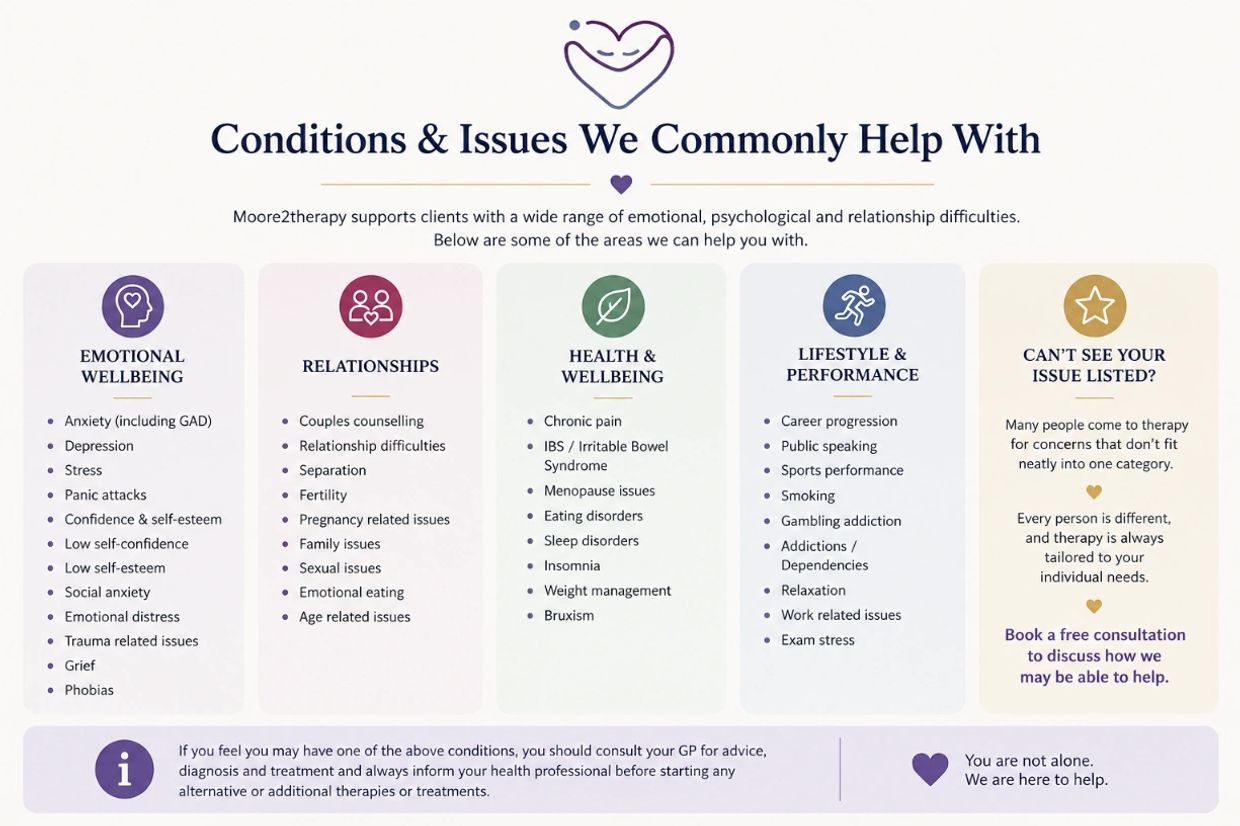 Conditions & Issues We Commonly Help With

Moore2therapy supports clients with a wide range of emotional, psychological and relationship difficulties. Below are some of the areas we can help you with.

EMOTIONAL WELLBEING

- Anxiety (including GAD)
- Depression
- Stress
- Panic attacks
- Confidence & self-esteem
- Low self-confidence
- Low self-esteem
- Social anxiety
- Emotional distress
- Trauma related issues
- Grief
- Phobias

RELATIONSHIPS

- Couples counselling
- Relationship difficulties
- Separation
- Fertility
- Pregnancy related issues
- Family issues
- Sexual issues
- Emotional eating
- Age related issues

HEALTH & WELLBEING

- Chronic pain
- IBS / Irritable Bowel Syndrome
- Menopause issues
- Eating disorders
- Sleep disorders
- Insomnia
- Weight management
- Bruxism

LIFESTYLE & PERFORMANCE

- Career progression
- Public speaking
- Sports performance
- Smoking
- Gambling addiction
- Addictions / Dependencies
- Relaxation
- Work related issues
- Exam stress

CAN'T SEE YOUR ISSUE LISTED?

Many people come to therapy for concerns that don't fit neatly into one category.

Every person is different, and therapy is always tailored to your individual needs.

Book a free consultation to discuss how we may be able to help.

If you feel you may have one of the above conditions, you should consult your GP for advice, diagnosis and treatment and always inform your health professional before starting any alternative or additional therapies or treatments.

You are not alone.
We are here to help.